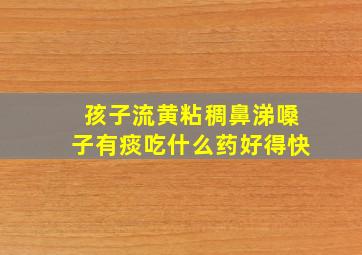 孩子流黄粘稠鼻涕嗓子有痰吃什么药好得快